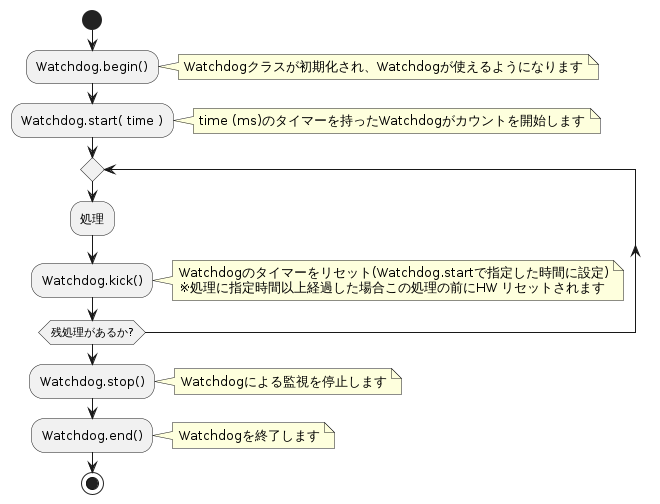 Watchdog.begin()

Watchdogクラスが初期化され、Watchdogが使えるようになります

Watchdog.start( time )

time (ms)のタイマーを持ったWatchdogがカウントを開始します

処理

Watchdog.kick()

Watchdogのタイマーをリセット(Watchdog.startで指定した時間に設定)
※処理に指定時間以上経過した場合この処理の前にHW リセットされます

残処理があるか?

Watchdog.stop()

Watchdogによる監視を停止します

Watchdog.end()

Watchdogを終了します